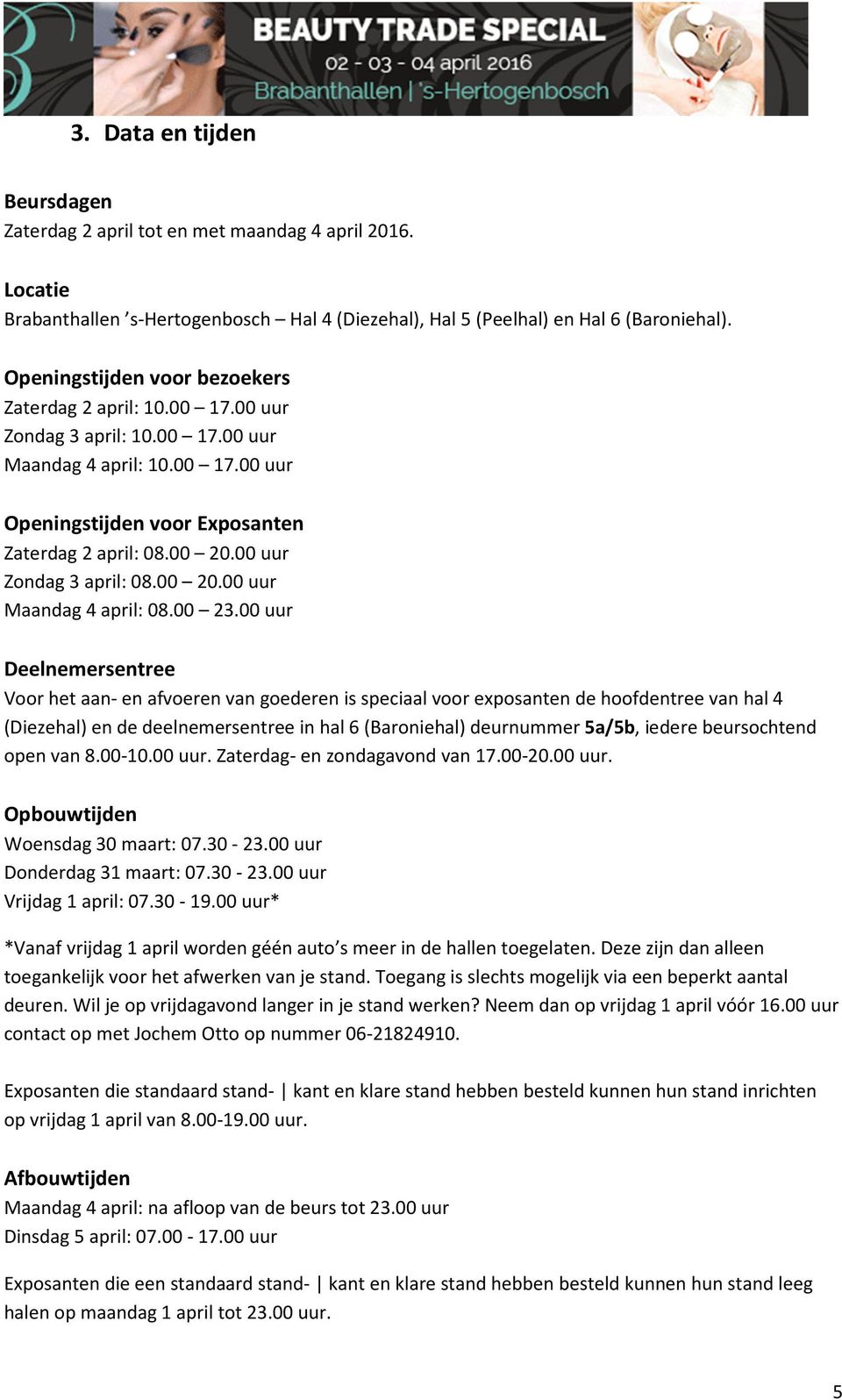 BEAUTY TRADE SPECIAL
02 - 03 - 04 april 2016
Brabanthallen | 's-Hertogenbosch

3. Data en tijden

Beursdagen
Zaterdag 2 april tot en met maandag 4 april 2016.

Locatie
Brabanthallen 's-Hertogenbosch – Hal 4 (Diezehal), Hal 5 (Peelhal) en Hal 6 (Baroniehal).

Openingstijden voor bezoekers
Zaterdag 2 april: 10.00 – 17.00 uur
Zondag 3 april: 10.00 – 17.00 uur
Maandag 4 april: 10.00 – 17.00 uur

Openingstijden voor Exposanten
Zaterdag 2 april: 08.00 – 20.00 uur
Zondag 3 april: 08.00 – 20.00 uur
Maandag 4 april: 08.00 – 23.00 uur

Deelnemersentree
Voor het aan- en afvoeren van goederen is speciaal voor exposanten de hoofdentree van hal 4 (Diezehal) en de deelnemersentree in hal 6 (Baroniehal) deurnummer 5a/5b, iedere beursochtend open van 8.00-10.00 uur. Zaterdag- en zondagavond van 17.00-20.00 uur.

Opbouwtijden
Woensdag 30 maart: 07.30 - 23.00 uur
Donderdag 31 maart: 07.30 - 23.00 uur
Vrijdag 1 april: 07.30 - 19.00 uur*

*Vanaf vrijdag 1 april worden géén auto's meer in de hallen toegelaten. Deze zijn dan alleen toegankelijk voor het afwerken van je stand. Toegang is slechts mogelijk via een beperkt aantal deuren. Wil je op vrijdagavond langer in je stand werken? Neem dan op vrijdag 1 april vóór 16.00 uur contact op met Jochem Otto op nummer 06-21824910.

Exposanten die standaard stand- | kant en klare stand hebben besteld kunnen hun stand inrichten op vrijdag 1 april van 8.00-19.00 uur.

Afbouwtijden
Maandag 4 april: na afloop van de beurs tot 23.00 uur
Dinsdag 5 april: 07.00 - 17.00 uur

Exposanten die een standaard stand- | kant en klare stand hebben besteld kunnen hun stand leeg halen op maandag 1 april tot 23.00 uur.

5